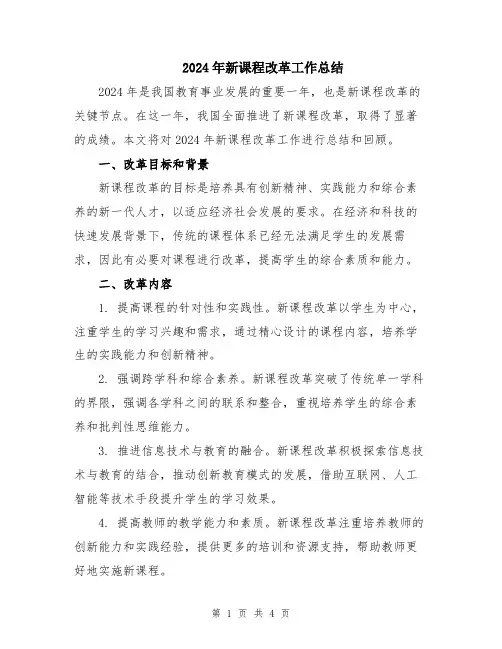 2024年新课程改革工作总结

2024年是我国教育事业发展的重要一年，也是新课程改革的关键节点。在这一年，我国全面推进了新课程改革，取得了显著的成绩。本文将对2024年新课程改革工作进行总结和回顾。

一、改革目标和背景

新课程改革的目标是培养具有创新精神、实践能力和综合素养的新一代人才，以适应经济社会发展的要求。在经济和科技的快速发展背景下，传统的课程体系已经无法满足学生的发展需求，因此有必要对课程进行改革，提高学生的综合素质和能力。

二、改革内容

1. 提高课程的针对性和实践性。新课程改革以学生为中心，注重学生的学习兴趣和需求，通过精心设计的课程内容，培养学生的实践能力和创新精神。

2. 强调跨学科和综合素养。新课程改革突破了传统单一学科的界限，强调各学科之间的联系和整合，重视培养学生的综合素养和批判性思维能力。

3. 推进信息技术与教育的融合。新课程改革积极探索信息技术与教育的结合，推动创新教育模式的发展，借助互联网、人工智能等技术手段提升学生的学习效果。

4. 提高教师的教学能力和素质。新课程改革注重培养教师的创新能力和实践经验，提供更多的培训和资源支持，帮助教师更好地实施新课程。

第 1 页 共 4 页